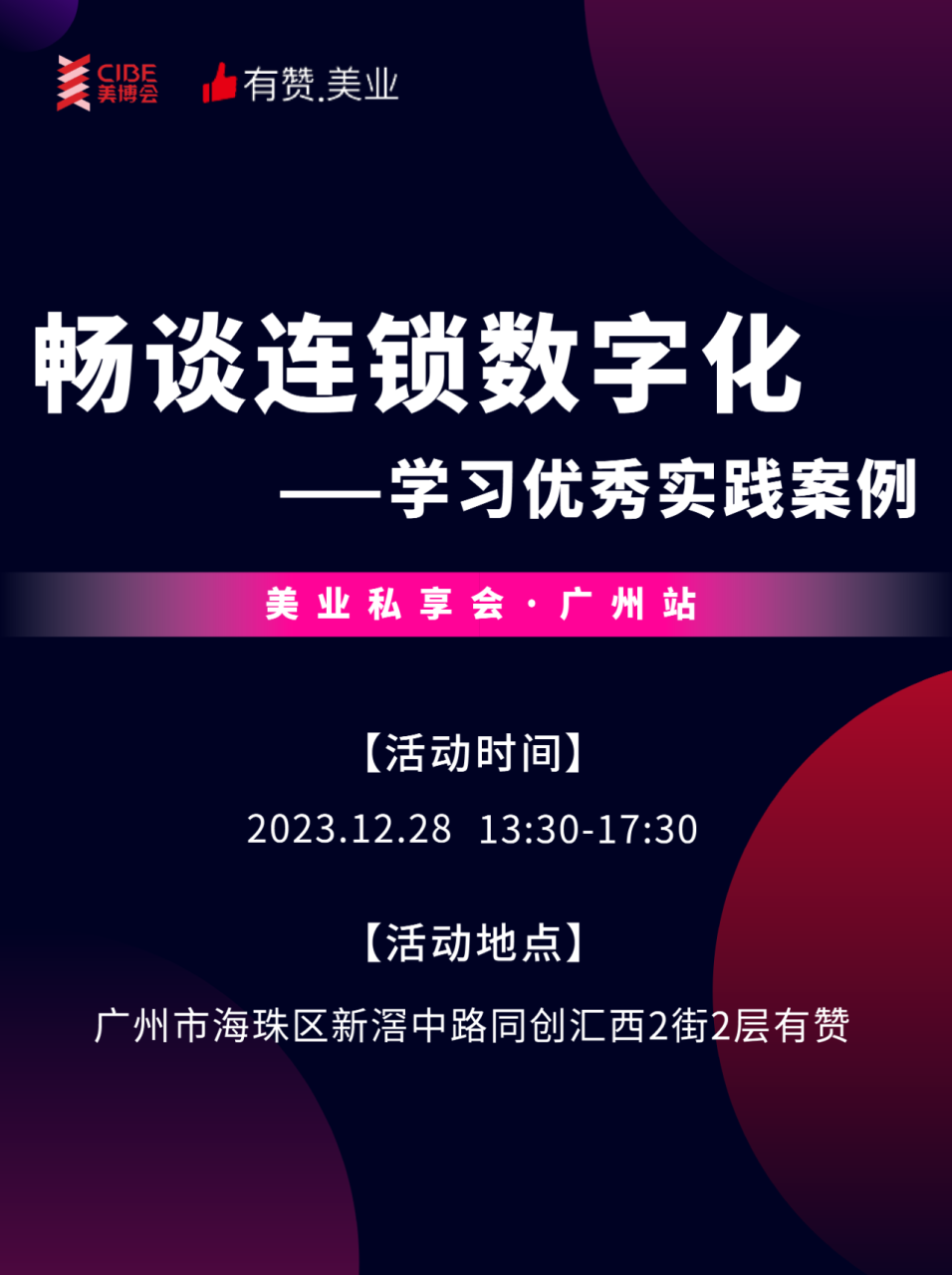 CIBE 美博会

有赞.美业

畅谈连锁数字化

——学习优秀实践案例

美业私享会·广州站

【活动时间】

2023.12.28 13:30-17:30

【活动地点】

广州市海珠区新滘中路同创汇西2街2层有赞